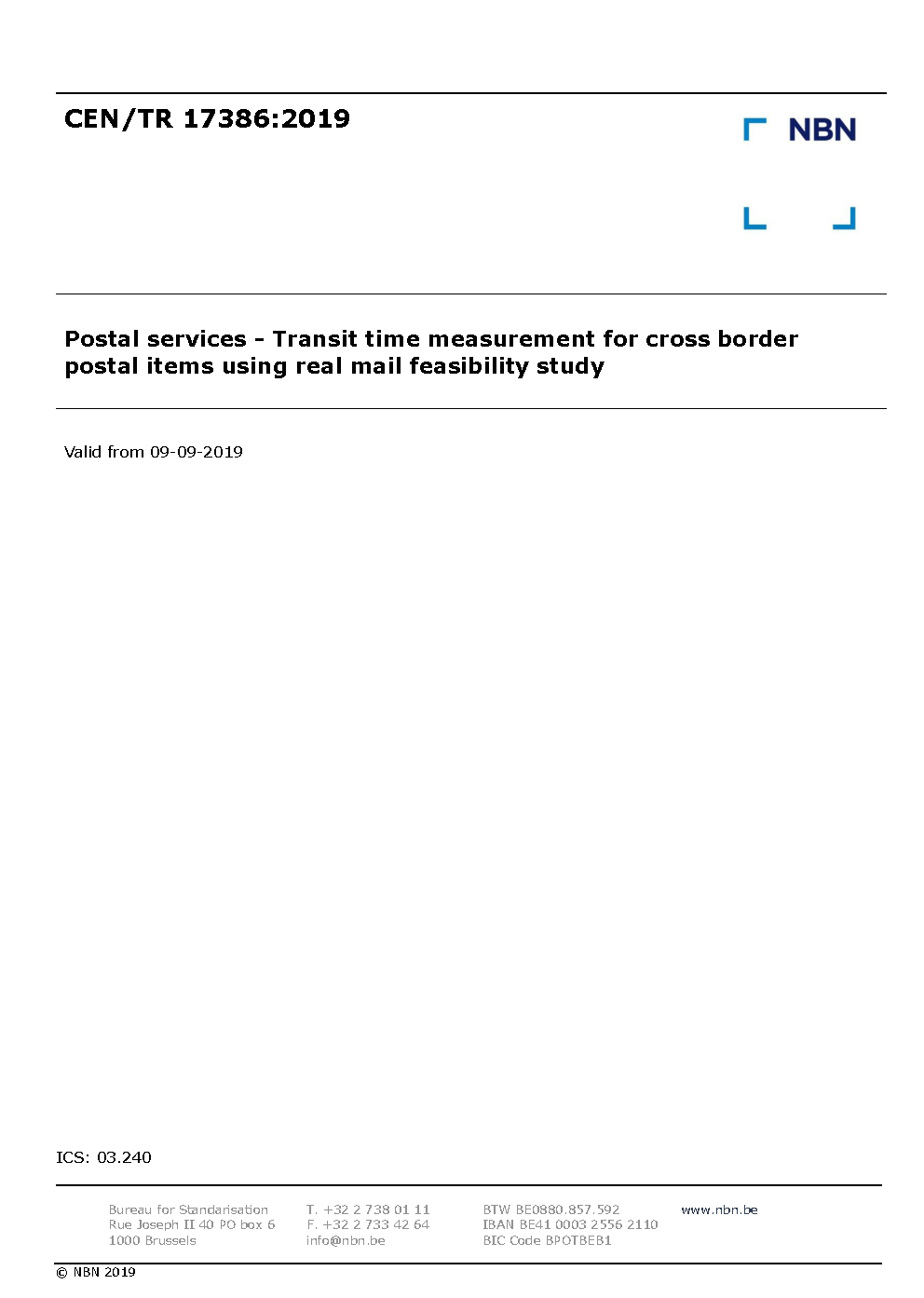 CEN/TR 17386:2019

NBN

Postal services - Transit time measurement for cross border postal items using real mail feasibility study

Valid from 09-09-2019

ICS: 03.240

Bureau for Standarisation
Rue Joseph II 40 PO box 6
1000 Brussels

T. +32 2 738 01 11
F. +32 2 733 42 64
info@nbn.be

BTW BE0880.857.592
IBAN BE41 0003 2556 2110
BIC Code BPOTBEB1

www.nbn.be

© NBN 2019